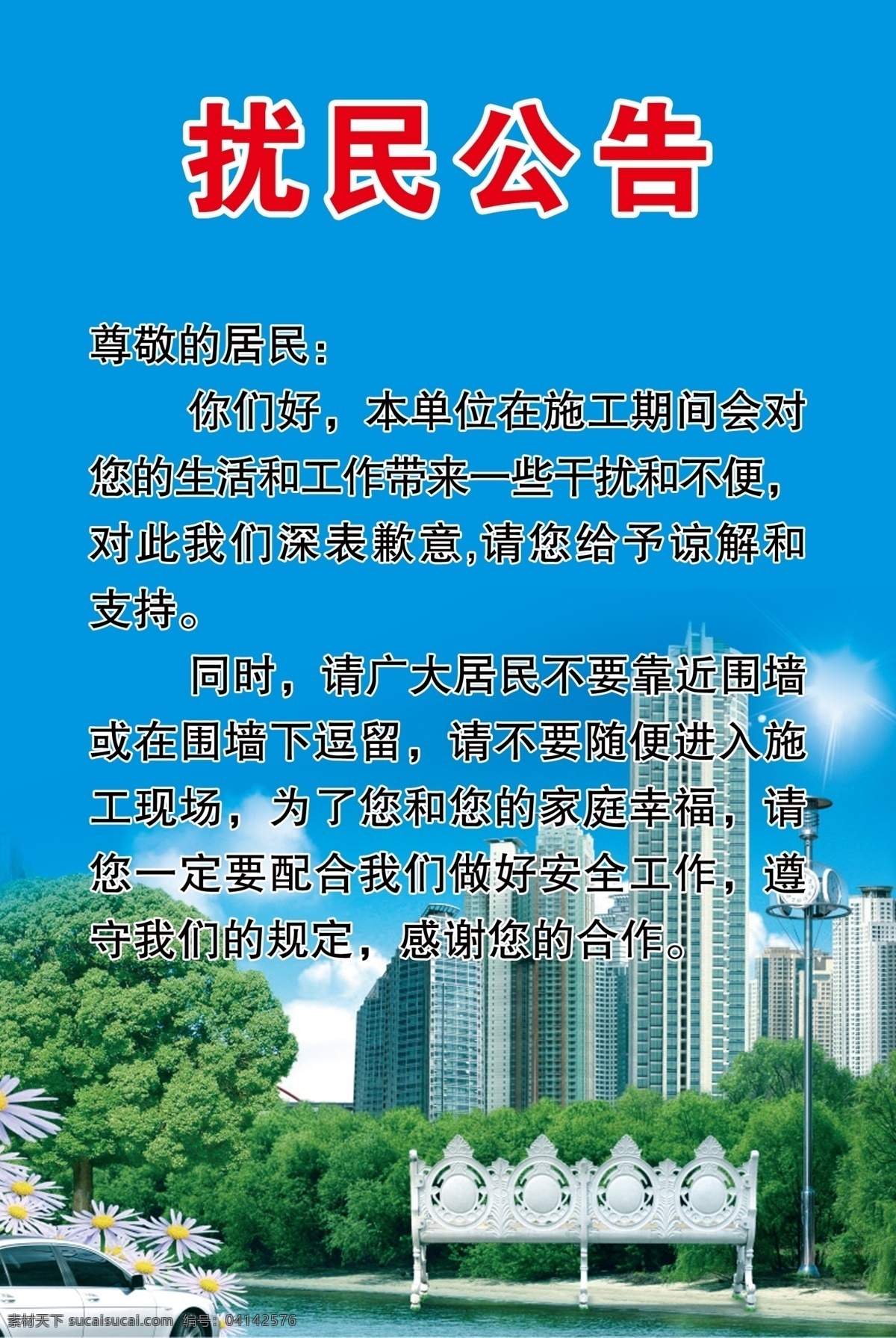 扰民公告

尊敬的居民：

你们好，本单位在施工期间会对您的生活和工作带来一些干扰和不便，对此我们深表歉意,请您给予谅解和支持。

同时，请广大居民不要靠近围墙或在围墙下逗留，请不要随便进入施工现场，为了您和您的家庭幸福，请您一定要配合我们做好安全工作，遵守我们的规定，感谢您的合作。

素材天下 sucaisucai.com 编号：04142576